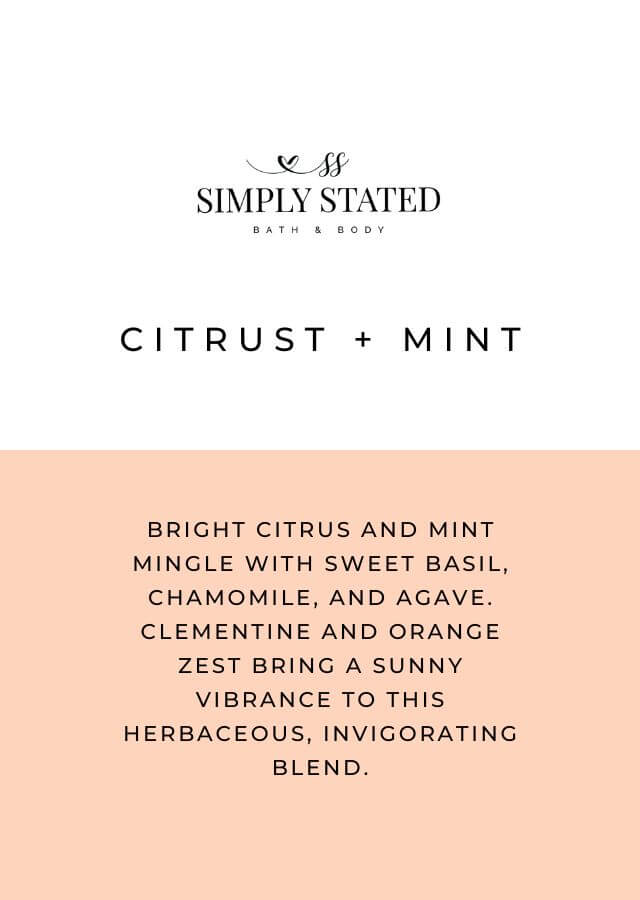 SS
SIMPLY STATED
BATH & BODY

CITRUST + MINT

BRIGHT CITRUS AND MINT MINGLE WITH SWEET BASIL, CHAMOMILE, AND AGAVE. CLEMENTINE AND ORANGE ZEST BRING A SUNNY VIBRANCE TO THIS HERBACEOUS, INVIGORATING BLEND.